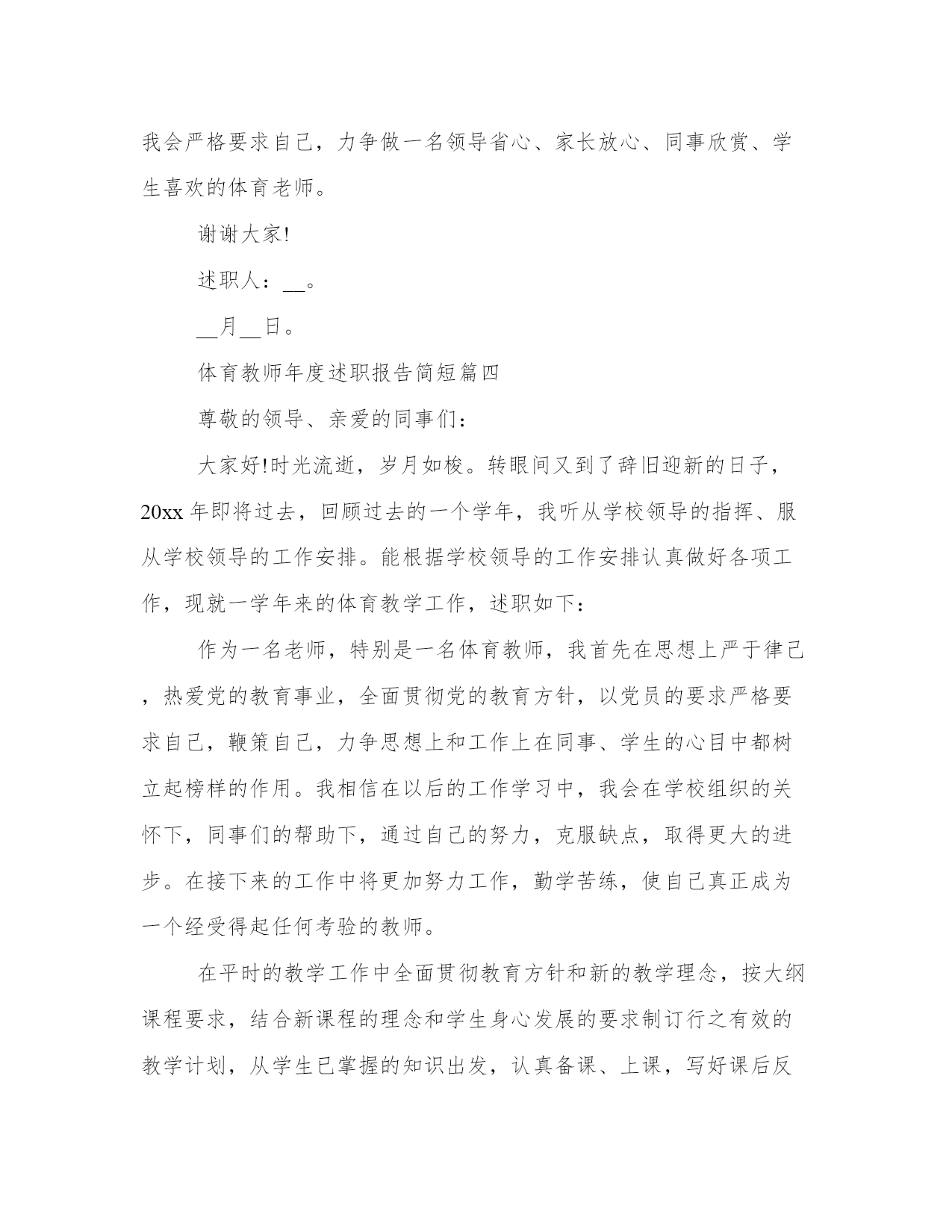 我会严格要求自己，力争做一名领导省心、家长放心、同事欣赏、学生喜欢的体育老师。

谢谢大家!

述职人：__。

__月__日。

体育教师年度述职报告简短篇四

尊敬的领导、亲爱的同事们：

大家好!时光流逝，岁月如梭。转眼间又到了辞旧迎新的日子，20xx年即将过去，回顾过去的一个学年，我听从学校领导的指挥、服从学校领导的工作安排。能根据学校领导的工作安排认真做好各项工作，现就一学年来的体育教学工作，述职如下：

作为一名老师，特别是一名体育教师，我首先在思想上严于律己，热爱党的教育事业，全面贯彻党的教育方针，以党员的要求严格要求自己，鞭策自己，力争思想上和工作上在同事、学生的心目中都树立起榜样的作用。我相信在以后的工作学习中，我会在学校组织的关怀下，同事们的帮助下，通过自己的努力，克服缺点，取得更大的进步。在接下来的工作中将更加努力工作，勤学苦练，使自己真正成为一个经受得起任何考验的教师。

在平时的教学工作中全面贯彻教育方针和新的教学理念，按大纲课程要求，结合新课程的理念和学生身心发展的要求制订行之有效的教学计划，从学生已掌握的知识出发，认真备课、上课，写好课后反